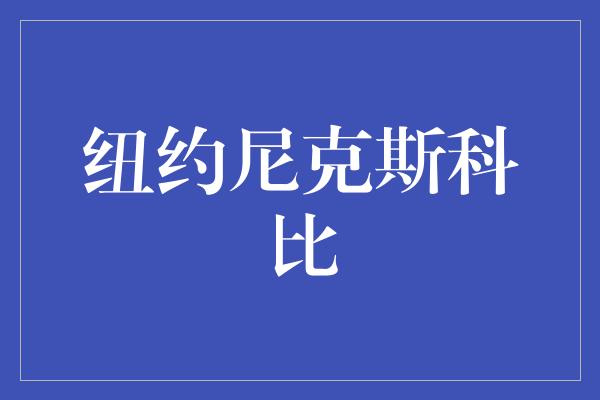 纽约尼克斯科比